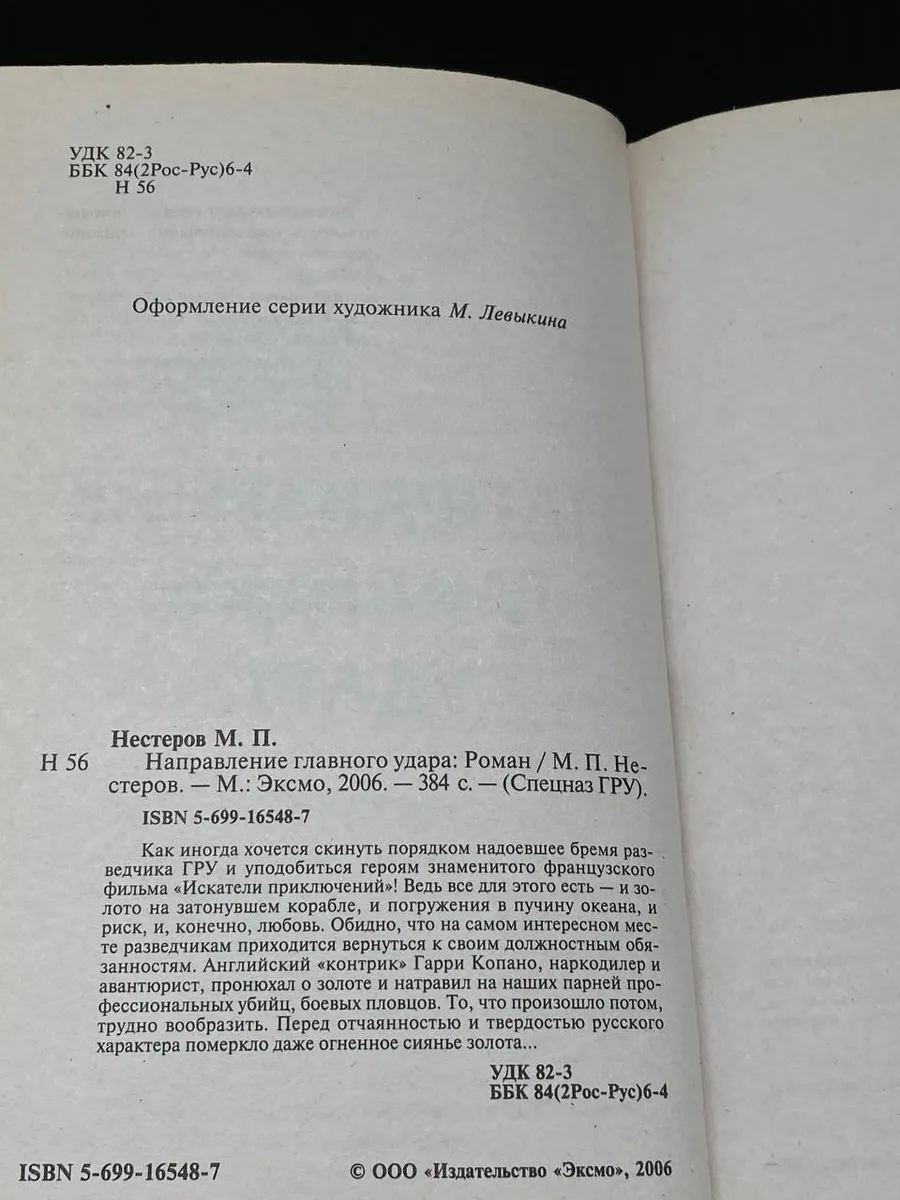 УДК 82-3
ББК 84(2Рос-Рус)6-4
Н 56

Оформление серии художника М. Левыкина

Нестеров М. П.

Н 56 Направление главного удара: Роман / М. П. Нестеров. — М.: Эксмо, 2006. — 384 с. — (Спецназ ГРУ).

ISBN 5-699-16548-7

Как иногда хочется скинуть порядком надоевшее бремя разведчика ГРУ и уподобиться героям знаменитого французского фильма «Искатели приключений»! Ведь все для этого есть — и золото на затонувшем корабле, и погружения в пучину океана, и риск, и, конечно, любовь. Обидно, что на самом интересном месте разведчикам приходится вернуться к своим должностным обязанностям. Английский «контрик» Гарри Копано, наркодилер и авантюрист, пронюхал о золоте и натравил на наших парней профессиональных убийц, боевых пловцов. То, что произошло потом, трудно вообразить. Перед отчаянностью и твердостью русского характера померкло даже огненное сиянье золота...

УДК 82-3
ББК 84(2Рос-Рус)6-4

ISBN 5-699-16548-7

© ООО «Издательство «Эксмо», 2006